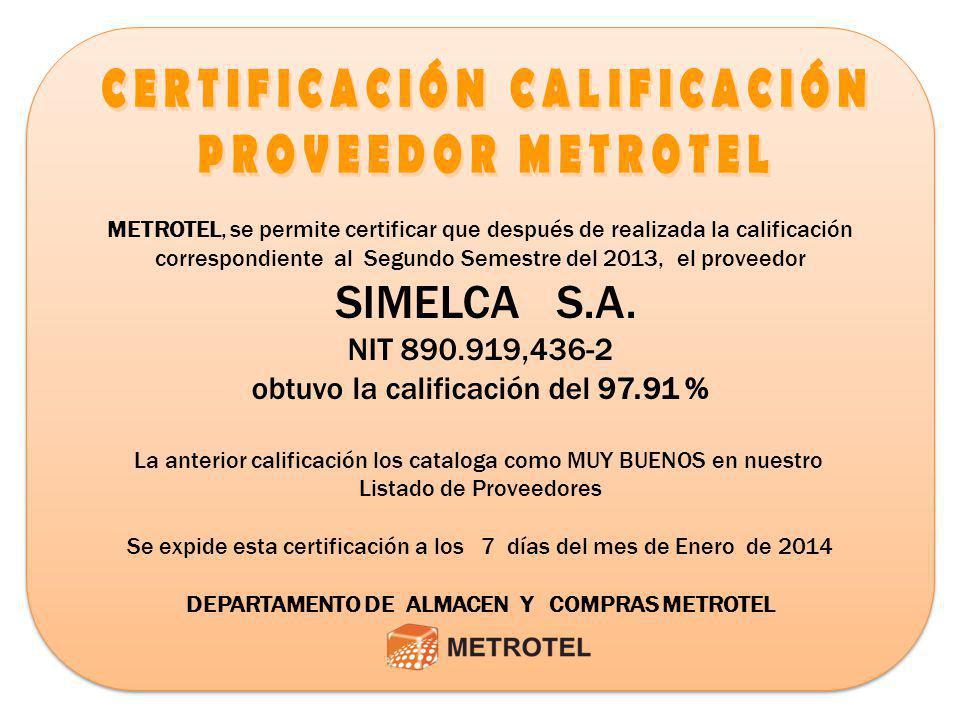 CERTIFICACIÓN CALIFICACIÓN PROVEEDOR METROTEL

METROTEL, se permite certificar que después de realizada la calificación correspondiente al Segundo Semestre del 2013, el proveedor

SIMELCA S.A.
NIT 890.919,436-2
obtuvo la calificación del 97.91 %

La anterior calificación los cataloga como MUY BUENOS en nuestro Listado de Proveedores

Se expide esta certificación a los 7 días del mes de Enero de 2014

DEPARTAMENTO DE ALMACEN Y COMPRAS METROTEL

METROTEL